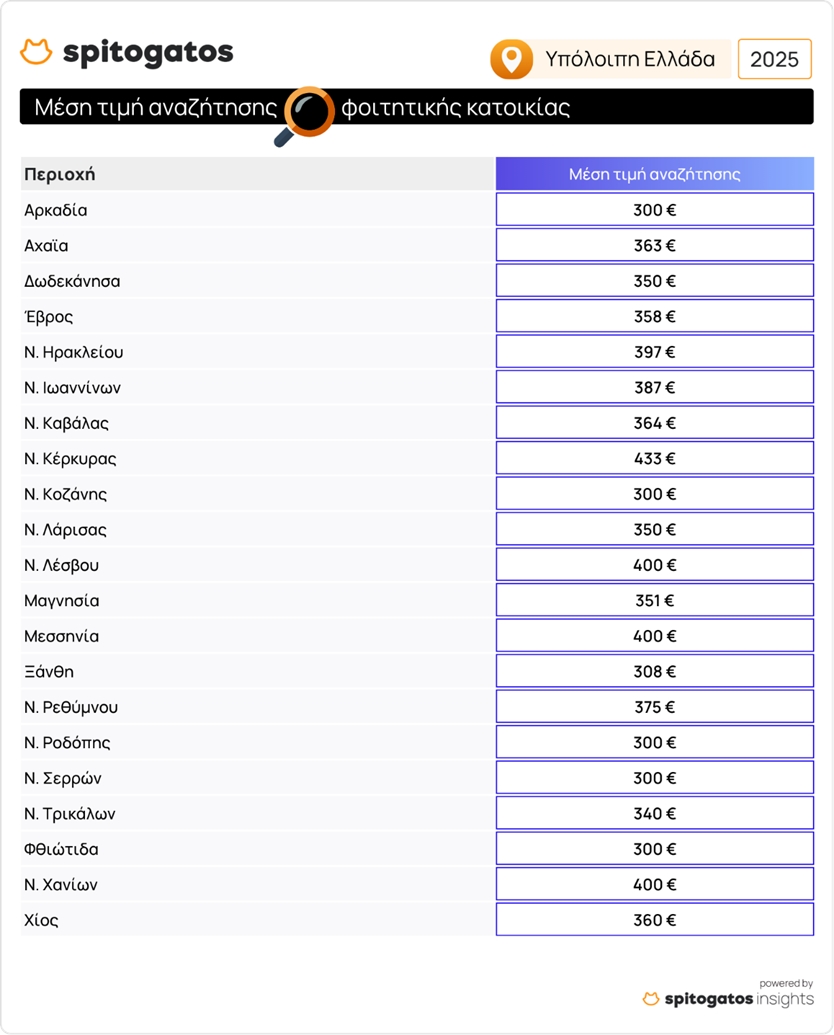 spitogatos

Υπόλοιπη Ελλάδα 2025

Μέση τιμή αναζήτησης φοιτητικής κατοικίας

| Περιοχή | Μέση τιμή αναζήτησης |
|---|---|
| Αρκαδία | 300 € |
| Αχαϊα | 363 € |
| Δωδεκάνησα | 350 € |
| Έβρος | 358 € |
| Ν. Ηρακλείου | 397 € |
| Ν. Ιωαννίνων | 387 € |
| Ν. Καβάλας | 364 € |
| Ν. Κέρκυρας | 433 € |
| Ν. Κοζάνης | 300 € |
| Ν. Λάρισας | 350 € |
| Ν. Λέσβου | 400 € |
| Μαγνησία | 351 € |
| Μεσσηνία | 400 € |
| Ξάνθη | 308 € |
| Ν. Ρεθύμνου | 375 € |
| Ν. Ροδόπης | 300 € |
| Ν. Σερρών | 300 € |
| Ν. Τρικάλων | 340 € |
| Φθιώτιδα | 300 € |
| Ν. Χανίων | 400 € |
| Χίος | 360 € |

powered by
spitogatos insights